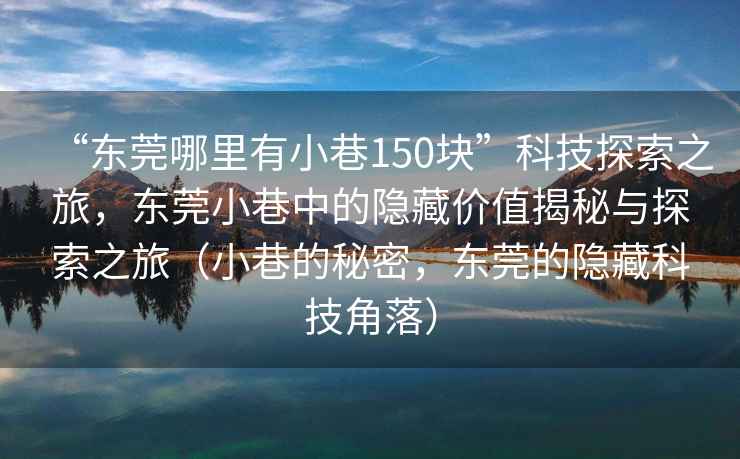 “东莞哪里有小巷150块”科技探索之旅，东莞小巷中的隐藏价值揭秘与探索之旅（小巷的秘密，东莞的隐藏科技角落）